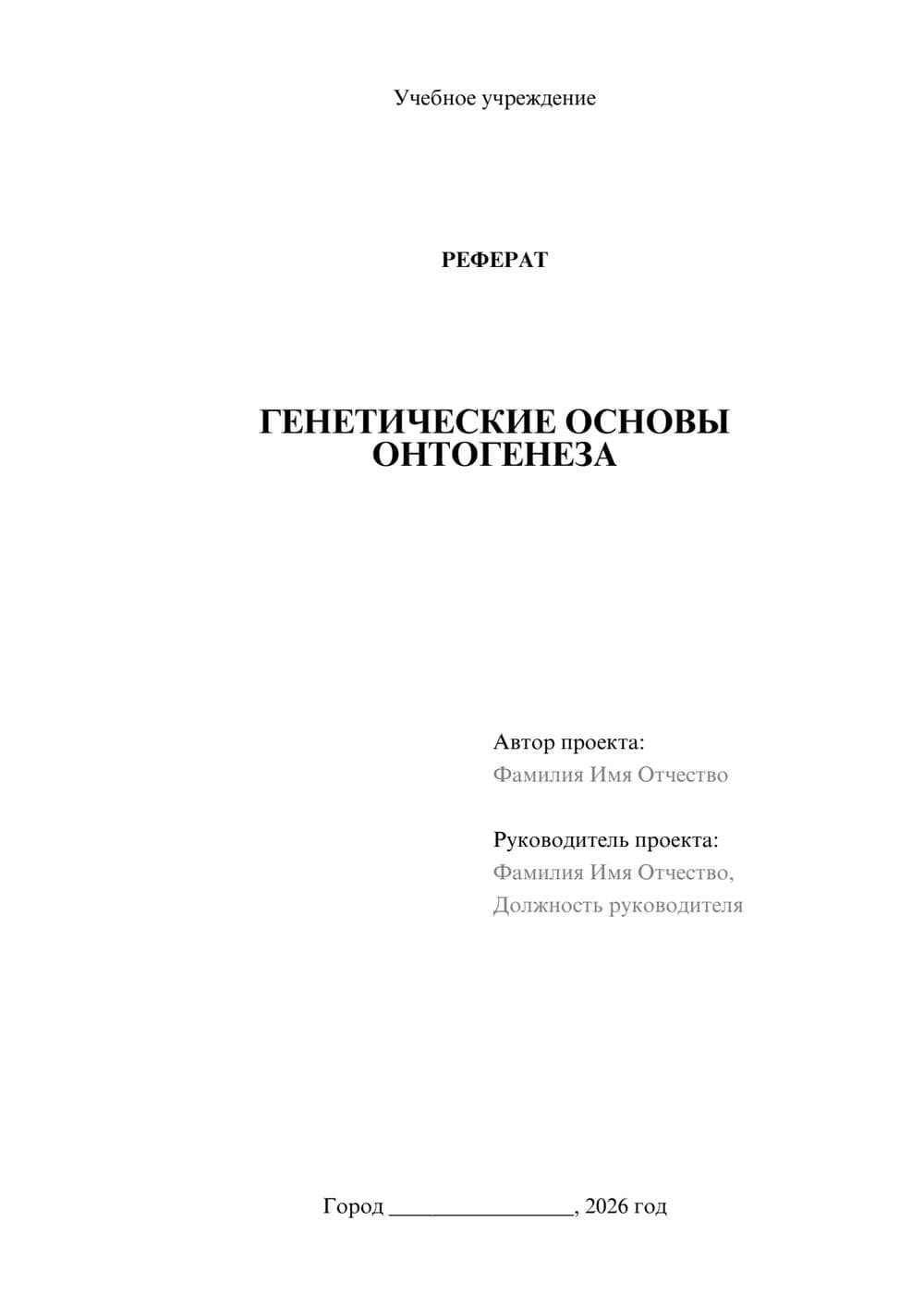 Учебное учреждение

РЕФЕРАТ

ГЕНЕТИЧЕСКИЕ ОСНОВЫ ОНТОГЕНЕЗА

Автор проекта:
Фамилия Имя Отчество

Руководитель проекта:
Фамилия Имя Отчество,
Должность руководителя

Город ________________, 2026 год